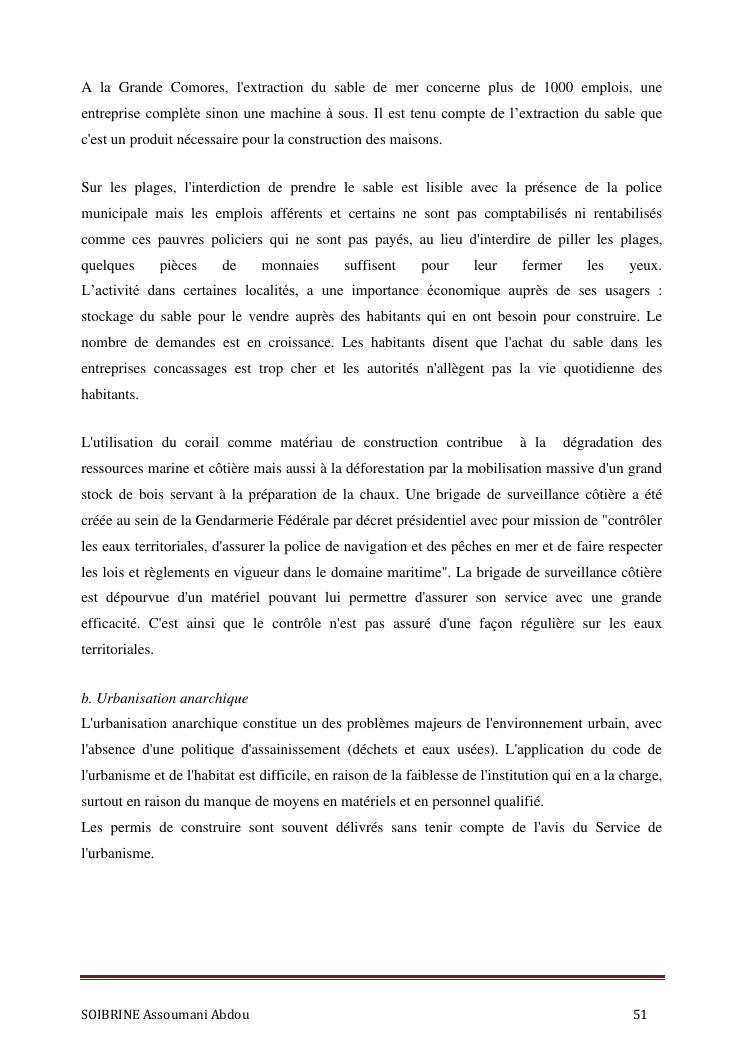 A la Grande Comores, l'extraction du sable de mer concerne plus de 1000 emplois, une entreprise complète sinon une machine à sous. Il est tenu compte de l'extraction du sable que c'est un produit nécessaire pour la construction des maisons.

Sur les plages, l'interdiction de prendre le sable est lisible avec la présence de la police municipale mais les emplois afférents et certains ne sont pas comptabilisés ni rentabilisés comme ces pauvres policiers qui ne sont pas payés, au lieu d'interdire de piller les plages, quelques pièces de monnaies suffisent pour leur fermer les yeux.
L'activité dans certaines localités, a une importance économique auprès de ses usagers : stockage du sable pour le vendre auprès des habitants qui en ont besoin pour construire. Le nombre de demandes est en croissance. Les habitants disent que l'achat du sable dans les entreprises concassages est trop cher et les autorités n'allègent pas la vie quotidienne des habitants.

L'utilisation du corail comme matériau de construction contribue à la dégradation des ressources marine et côtière mais aussi à la déforestation par la mobilisation massive d'un grand stock de bois servant à la préparation de la chaux. Une brigade de surveillance côtière a été créée au sein de la Gendarmerie Fédérale par décret présidentiel avec pour mission de "contrôler les eaux territoriales, d'assurer la police de navigation et des pêches en mer et de faire respecter les lois et règlements en vigueur dans le domaine maritime". La brigade de surveillance côtière est dépourvue d'un matériel pouvant lui permettre d'assurer son service avec une grande efficacité. C'est ainsi que le contrôle n'est pas assuré d'une façon régulière sur les eaux territoriales.

b. Urbanisation anarchique
L'urbanisation anarchique constitue un des problèmes majeurs de l'environnement urbain, avec l'absence d'une politique d'assainissement (déchets et eaux usées). L'application du code de l'urbanisme et de l'habitat est difficile, en raison de la faiblesse de l'institution qui en a la charge, surtout en raison du manque de moyens en matériels et en personnel qualifié.
Les permis de construire sont souvent délivrés sans tenir compte de l'avis du Service de l'urbanisme.

SOIBRINE Assoumani Abdou 51